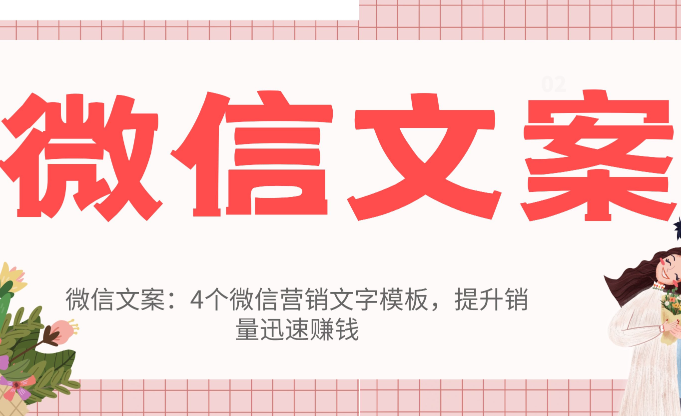 02

微信文案

微信文案：4个微信营销文字模板，提升销量迅速赚钱